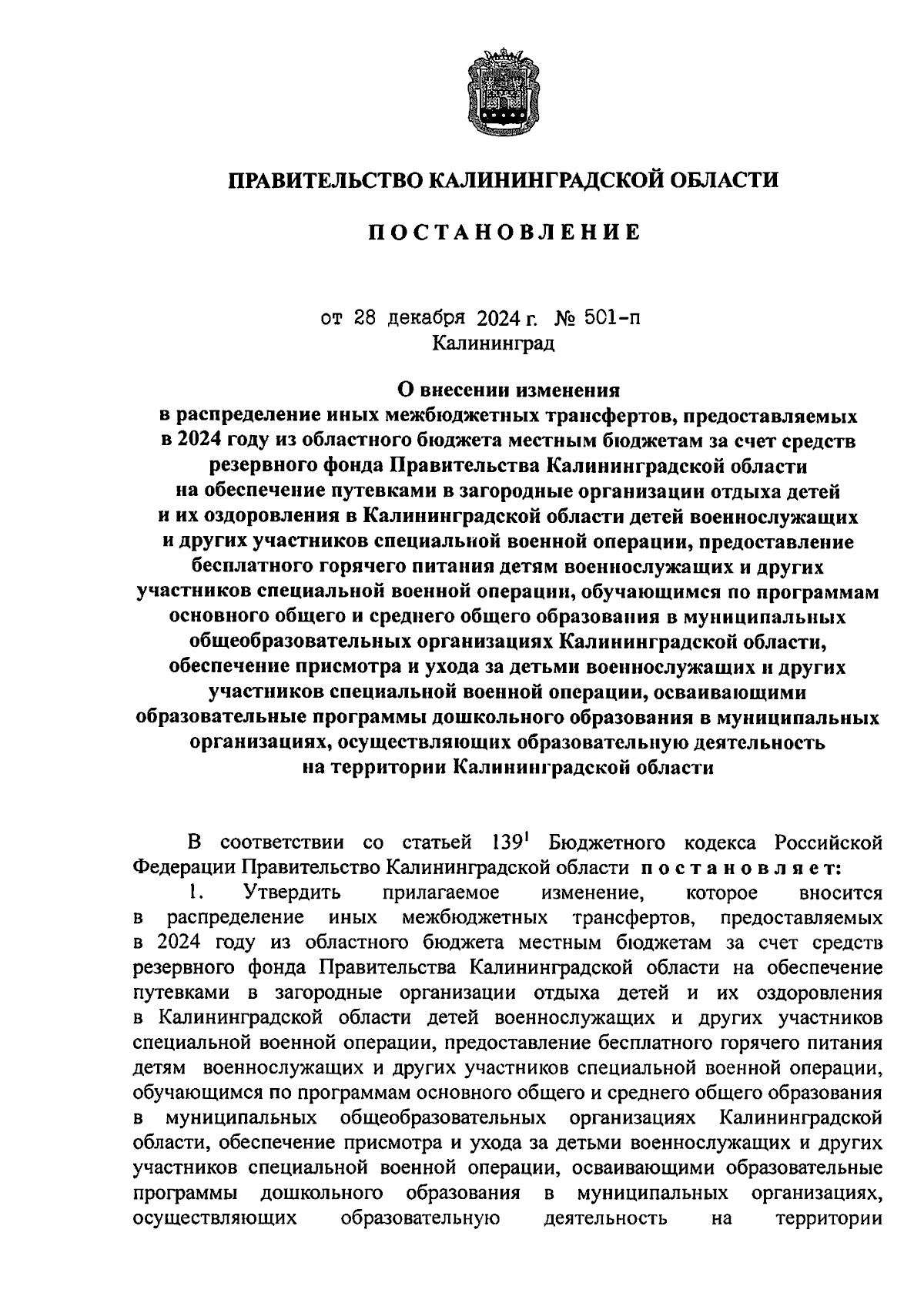 ПРАВИТЕЛЬСТВО КАЛИНИНГРАДСКОЙ ОБЛАСТИ

ПОСТАНОВЛЕНИЕ

от 28 декабря 2024 г. № 501-п
Калининград

О внесении изменения
в распределение иных межбюджетных трансфертов, предоставляемых в 2024 году из областного бюджета местным бюджетам за счет средств резервного фонда Правительства Калининградской области на обеспечение путевками в загородные организации отдыха детей и их оздоровления в Калининградской области детей военнослужащих и других участников специальной военной операции, предоставление бесплатного горячего питания детям военнослужащих и других участников специальной военной операции, обучающимся по программам основного общего и среднего общего образования в муниципальных общеобразовательных организациях Калининградской области, обеспечение присмотра и ухода за детьми военнослужащих и других участников специальной военной операции, осваивающими образовательные программы дошкольного образования в муниципальных организациях, осуществляющих образовательную деятельность на территории Калининградской области

В соответствии со статьей $139^1$ Бюджетного кодекса Российской Федерации Правительство Калининградской области постановляет:

1. Утвердить прилагаемое изменение, которое вносится в распределение иных межбюджетных трансфертов, предоставляемых в 2024 году из областного бюджета местным бюджетам за счет средств резервного фонда Правительства Калининградской области на обеспечение путевками в загородные организации отдыха детей и их оздоровления в Калининградской области детей военнослужащих и других участников специальной военной операции, предоставление бесплатного горячего питания детям военнослужащих и других участников специальной военной операции, обучающимся по программам основного общего и среднего общего образования в муниципальных общеобразовательных организациях Калининградской области, обеспечение присмотра и ухода за детьми военнослужащих и других участников специальной военной операции, осваивающими образовательные программы дошкольного образования в муниципальных организациях, осуществляющих образовательную деятельность на территории